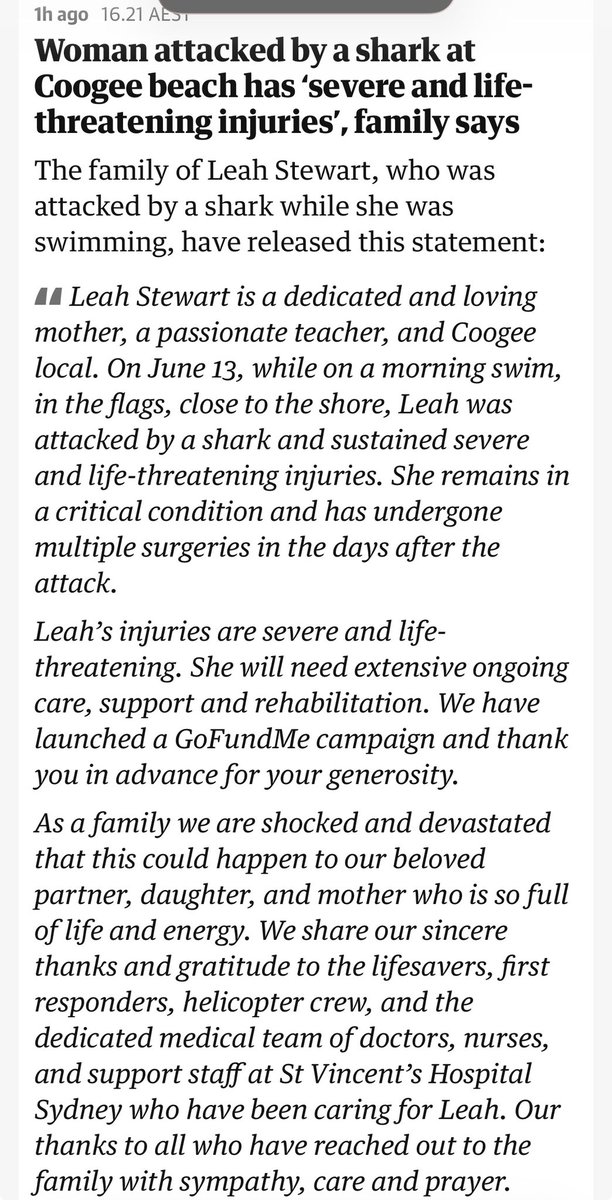 1h ago 16.21 AEST

Woman attacked by a shark at Coogee beach has ‘severe and life-threatening injuries’, family says

The family of Leah Stewart, who was attacked by a shark while she was swimming, have released this statement:

Leah Stewart is a dedicated and loving mother, a passionate teacher, and Coogee local. On June 13, while on a morning swim, in the flags, close to the shore, Leah was attacked by a shark and sustained severe and life-threatening injuries. She remains in a critical condition and has undergone multiple surgeries in the days after the attack.

Leah’s injuries are severe and life-threatening. She will need extensive ongoing care, support and rehabilitation. We have launched a GoFundMe campaign and thank you in advance for your generosity.

As a family we are shocked and devastated that this could happen to our beloved partner, daughter, and mother who is so full of life and energy. We share our sincere thanks and gratitude to the lifesavers, first responders, helicopter crew, and the dedicated medical team of doctors, nurses, and support staff at St Vincent’s Hospital Sydney who have been caring for Leah. Our thanks to all who have reached out to the family with sympathy, care and prayer.